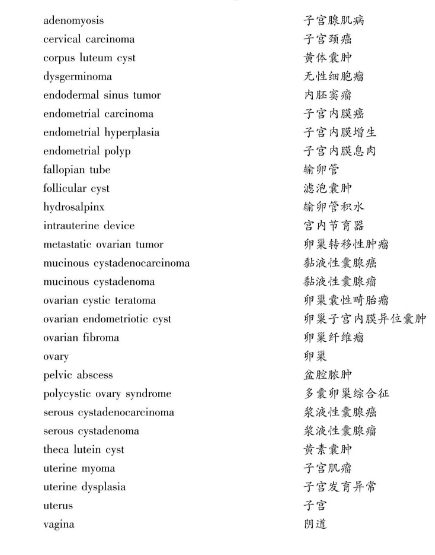 adenomyosis 子宫腺肌病
cervical carcinoma 子宫颈癌
corpus luteum cyst 黄体囊肿
dysgerminoma 无性细胞瘤
endodermal sinus tumor 内胚窦瘤
endometrial carcinoma 子宫内膜癌
endometrial hyperplasia 子宫内膜增生
endometrial polyp 子宫内膜息肉
fallopian tube 输卵管
follicular cyst 滤泡囊肿
hydrosalpinx 输卵管积水
intrauterine device 宫内节育器
metastatic ovarian tumor 卵巢转移性肿瘤
mucinous cystadenocarcinoma 黏液性囊腺癌
mucinous cystadenoma 黏液性囊腺瘤
ovarian cystic teratoma 卵巢囊性畸胎瘤
ovarian endometriotic cyst 卵巢子宫内膜异位囊肿
ovarian fibroma 卵巢纤维瘤
ovary 卵巢
pelvic abscess 盆腔脓肿
polycystic ovary syndrome 多囊卵巢综合征
serous cystadenocarcinoma 浆液性囊腺癌
serous cystadenoma 浆液性囊腺瘤
theca lutein cyst 黄素囊肿
uterine myoma 子宫肌瘤
uterine dysplasia 子宫发育异常
uterus 子宫
vagina 阴道